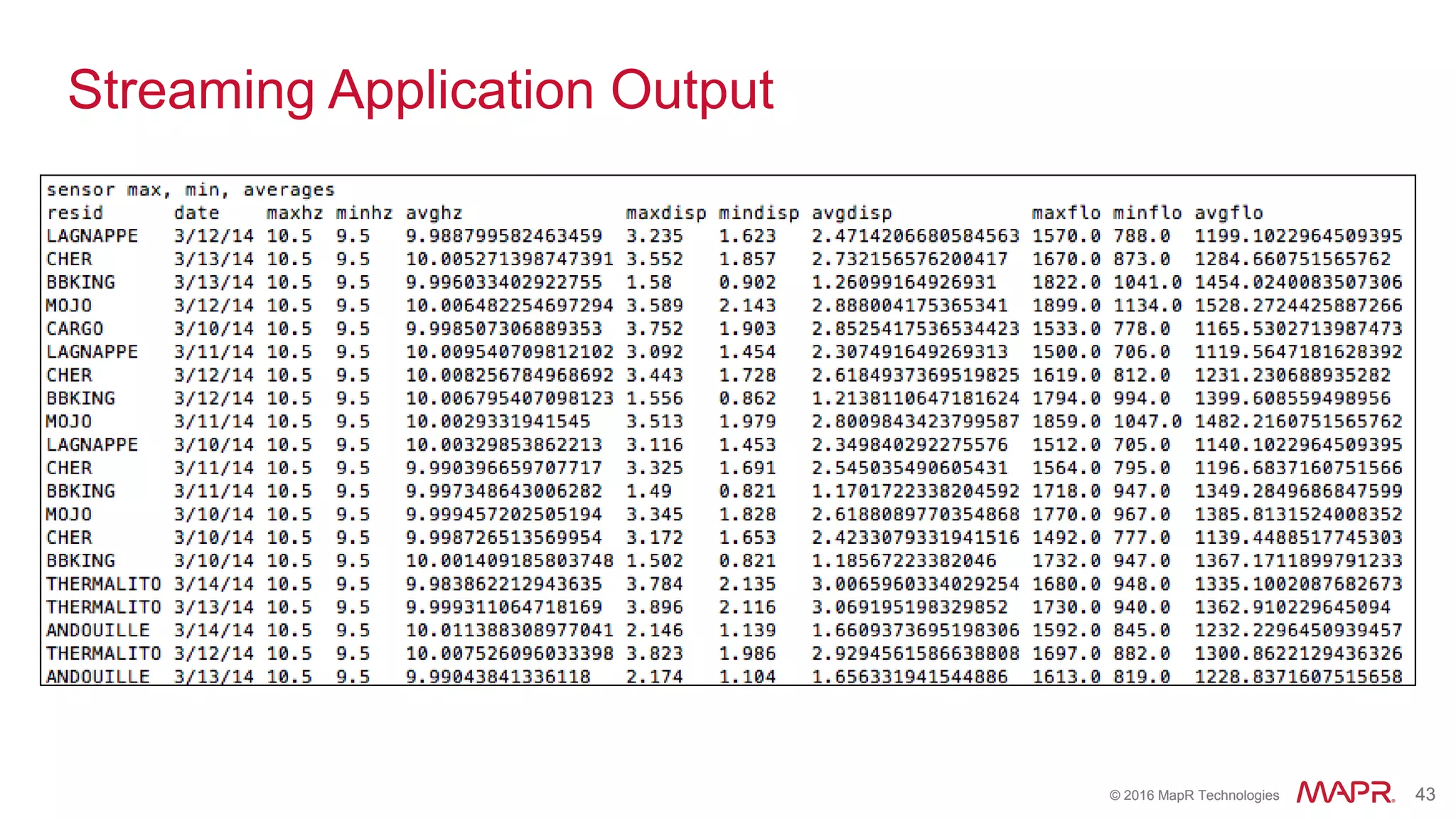 Streaming Application Output

sensor max, min, averages

| resid | date | maxhz | minhz | avghz | maxdisp | mindisp | avgdisp | maxflo | minflo | avgflo |
|---|---|---|---|---|---|---|---|---|---|---|
| LAGNAPPE | 3/12/14 | 10.5 | 9.5 | 9.988799582463459 | 3.235 | 1.623 | 2.4714206680584563 | 1570.0 | 788.0 | 1199.1022964509395 |
| CHER | 3/13/14 | 10.5 | 9.5 | 10.005271398747391 | 3.552 | 1.857 | 2.732156576200417 | 1670.0 | 873.0 | 1284.660751565762 |
| BBKING | 3/13/14 | 10.5 | 9.5 | 9.996033402922755 | 1.58 | 0.902 | 1.26099164926931 | 1822.0 | 1041.0 | 1454.0240083507306 |
| MOJO | 3/12/14 | 10.5 | 9.5 | 10.006482254697294 | 3.589 | 2.143 | 2.888004175365341 | 1899.0 | 1134.0 | 1528.2724425887266 |
| CARGO | 3/10/14 | 10.5 | 9.5 | 9.998507306889353 | 3.752 | 1.903 | 2.8525417536534423 | 1533.0 | 778.0 | 1165.5302713987473 |
| LAGNAPPE | 3/11/14 | 10.5 | 9.5 | 10.009540709812102 | 3.092 | 1.454 | 2.307491649269313 | 1500.0 | 706.0 | 1119.5647181628392 |
| CHER | 3/12/14 | 10.5 | 9.5 | 10.008256784968692 | 3.443 | 1.728 | 2.6184937369519825 | 1619.0 | 812.0 | 1231.230688935282 |
| BBKING | 3/12/14 | 10.5 | 9.5 | 10.006795407098123 | 1.556 | 0.862 | 1.2138110647181624 | 1794.0 | 994.0 | 1399.608559498956 |
| MOJO | 3/11/14 | 10.5 | 9.5 | 10.0029331941545 | 3.513 | 1.979 | 2.8009843423799587 | 1859.0 | 1047.0 | 1482.2160751565762 |
| LAGNAPPE | 3/10/14 | 10.5 | 9.5 | 10.00329853862213 | 3.116 | 1.453 | 2.349840292275576 | 1512.0 | 705.0 | 1140.1022964509395 |
| CHER | 3/11/14 | 10.5 | 9.5 | 9.990396659707717 | 3.325 | 1.691 | 2.545035490605431 | 1564.0 | 795.0 | 1196.6837160751566 |
| BBKING | 3/11/14 | 10.5 | 9.5 | 9.997348643006282 | 1.49 | 0.821 | 1.1701722338204592 | 1718.0 | 947.0 | 1349.2849686847599 |
| MOJO | 3/10/14 | 10.5 | 9.5 | 9.999457202505194 | 3.345 | 1.828 | 2.6188089770354868 | 1770.0 | 967.0 | 1385.8131524008352 |
| CHER | 3/10/14 | 10.5 | 9.5 | 9.998726513569954 | 3.172 | 1.653 | 2.4233079331941516 | 1492.0 | 777.0 | 1139.4488517745303 |
| BBKING | 3/10/14 | 10.5 | 9.5 | 10.001409185803748 | 1.502 | 0.821 | 1.18567223382046 | 1732.0 | 947.0 | 1367.1711899791233 |
| THERMALITO | 3/14/14 | 10.5 | 9.5 | 9.983862212943635 | 3.784 | 2.135 | 3.0065960334029254 | 1680.0 | 948.0 | 1335.1002087682673 |
| THERMALITO | 3/13/14 | 10.5 | 9.5 | 9.999311064718169 | 3.896 | 2.116 | 3.069195198329852 | 1730.0 | 940.0 | 1362.910229645094 |
| ANDOUILLE | 3/14/14 | 10.5 | 9.5 | 10.011388308977041 | 2.146 | 1.139 | 1.6609373695198306 | 1592.0 | 845.0 | 1232.2296450939457 |
| THERMALITO | 3/12/14 | 10.5 | 9.5 | 10.007526096033398 | 3.823 | 1.986 | 2.9294561586638808 | 1697.0 | 882.0 | 1300.8622129436326 |
| ANDOUILLE | 3/13/14 | 10.5 | 9.5 | 9.99043841336118 | 2.174 | 1.104 | 1.656331941544886 | 1613.0 | 819.0 | 1228.8371607515658 |

© 2016 MapR Technologies MAPR 43